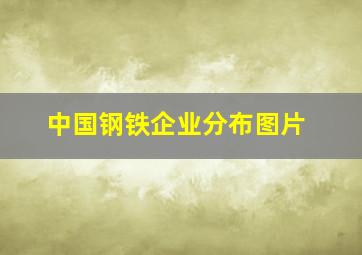 中国钢铁企业分布图片